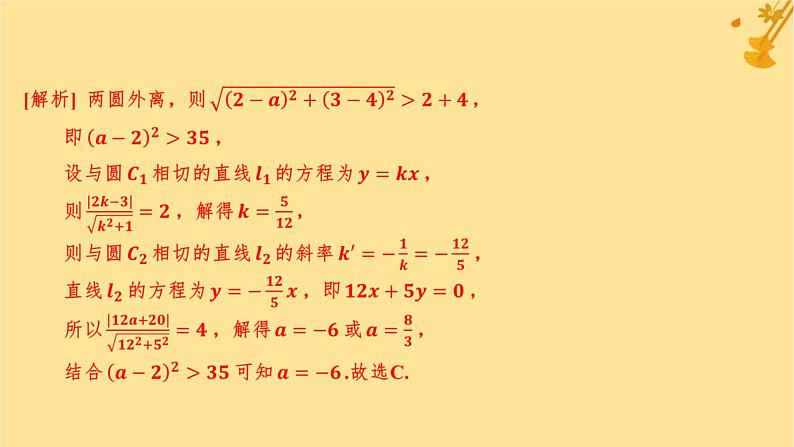 [解析] 两圆外离，则 $\sqrt{(2-a)^2+(3-4)^2}>2+4$，

即 $(a-2)^2>35$，

设与圆 $C_1$ 相切的直线 $l_1$ 的方程为 $y=kx$，

则 $\frac{|2k-3|}{\sqrt{k^2+1}}=2$，解得 $k=\frac{5}{12}$，

则与圆 $C_2$ 相切的直线 $l_2$ 的斜率 $k'=-\frac{1}{k}=-\frac{12}{5}$，

直线 $l_2$ 的方程为 $y=-\frac{12}{5}x$，即 $12x+5y=0$，

所以 $\frac{|12a+20|}{\sqrt{12^2+5^2}}=4$，解得 $a=-6$ 或 $a=\frac{8}{3}$，

结合 $(a-2)^2>35$ 可知 $a=-6$.故选C.